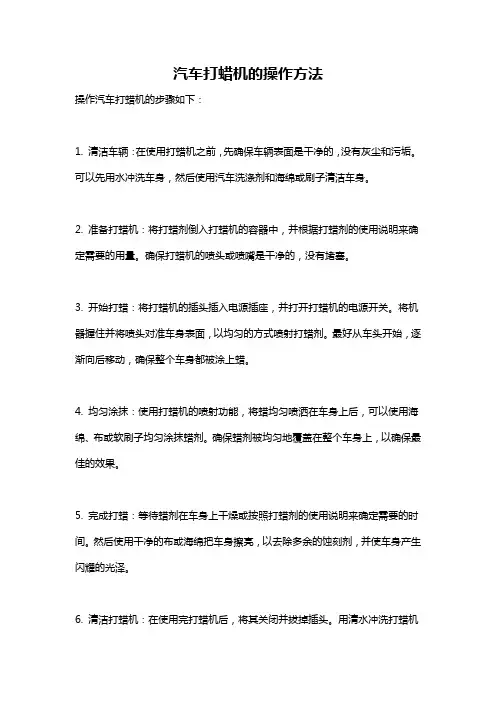 汽车打蜡机的操作方法

操作汽车打蜡机的步骤如下：

1. 清洁车辆：在使用打蜡机之前，先确保车辆表面是干净的，没有灰尘和污垢。可以先用水冲洗车身，然后使用汽车洗涤剂和海绵或刷子清洁车身。

2. 准备打蜡机：将打蜡剂倒入打蜡机的容器中，并根据打蜡剂的使用说明来确定需要的用量。确保打蜡机的喷头或喷嘴是干净的，没有堵塞。

3. 开始打蜡：将打蜡机的插头插入电源插座，并打开打蜡机的电源开关。将机器握住并将喷头对准车身表面，以均匀的方式喷射打蜡剂。最好从车头开始，逐渐向后移动，确保整个车身都被涂上蜡。

4. 均匀涂抹：使用打蜡机的喷射功能，将蜡均匀喷洒在车身上后，可以使用海绵、布或软刷子均匀涂抹蜡剂。确保蜡剂被均匀地覆盖在整个车身上，以确保最佳的效果。

5. 完成打蜡：等待蜡剂在车身上干燥或按照打蜡剂的使用说明来确定需要的时间。然后使用干净的布或海绵把车身擦亮，以去除多余的蚀刻剂，并使车身产生闪耀的光泽。

6. 清洁打蜡机：在使用完打蜡机后，将其关闭并拔掉插头。用清水冲洗打蜡机